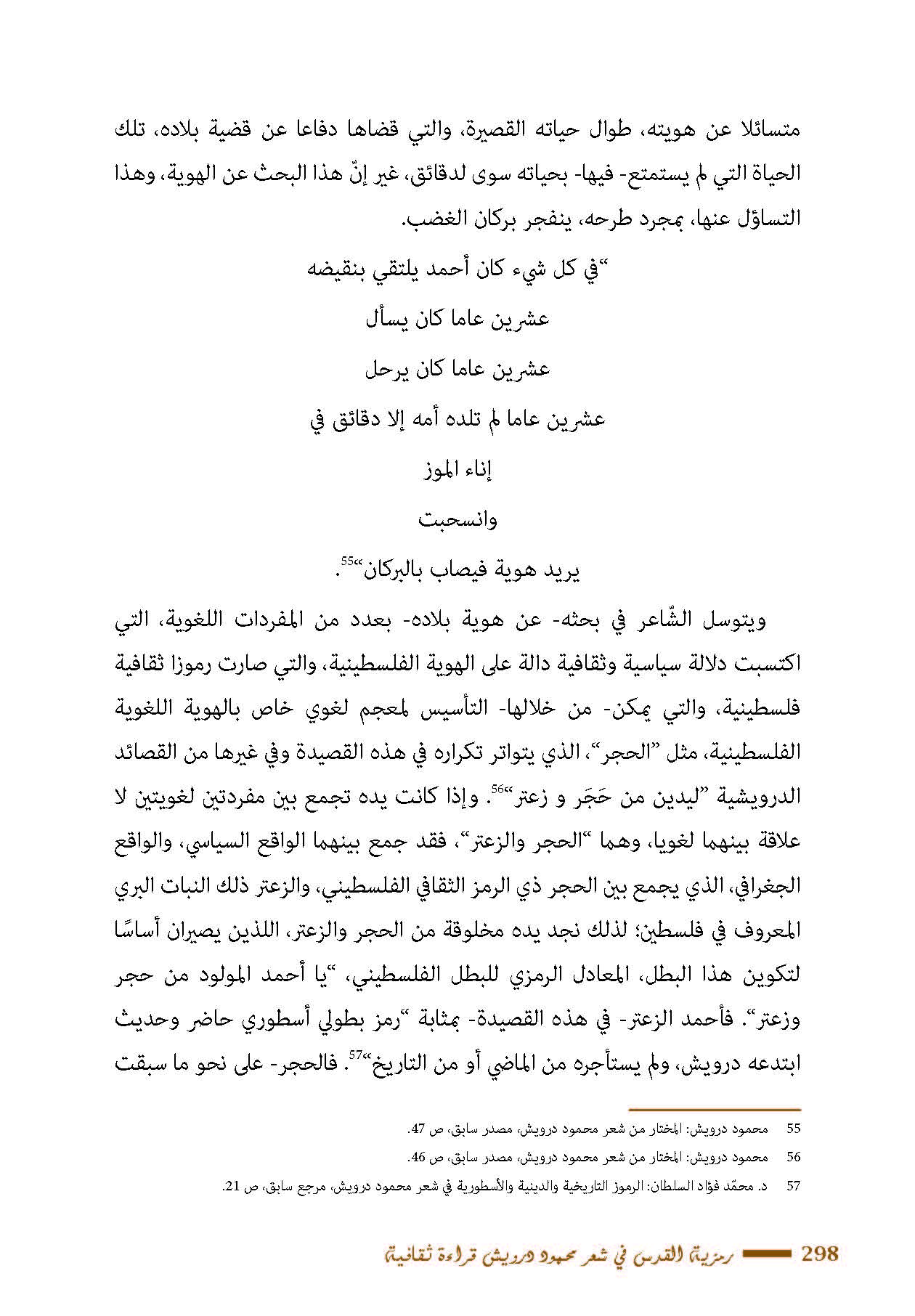 متسائلا عن هويته، طوال حياته القصيرة، والتي قضاها دفاعا عن قضية بلاده، تلك الحياة التي لم يستمتع- فيها- بحياته سوى لدقائق، غير إنّ هذا البحث عن الهوية، وهذا التساؤل عنها، بمجرد طرحه، ينفجر بركان الغضب.

"في كل شيء كان أحمد يلتقي بنقيضه

عشرين عاما كان يسأل

عشرين عاما كان يرحل

عشرين عاما لم تلده أمه إلا دقائق في

إناء الموز

وانسحبت

يريد هوية فيصاب بالبركان"$^{55}$.

ويتوسل الشّاعر في بحثه- عن هوية بلاده- بعدد من المفردات اللغوية، التي اكتسبت دلالة سياسية وثقافية دالة على الهوية الفلسطينية، والتي صارت رموزا ثقافية فلسطينية، والتي يمكن- من خلالها- التأسيس لمعجم لغوي خاص بالهوية اللغوية الفلسطينية، مثل "الحجر"، الذي يتواتر تكراره في هذه القصيدة وفي غيرها من القصائد الدرويشية "ليدين من حَجَر و زعتر"$^{56}$. وإذا كانت يده تجمع بين مفردتين لغويتين لا علاقة بينهما لغويا، وهما "الحجر والزعتر"، فقد جمع بينهما الواقع السياسي، والواقع الجغرافي، الذي يجمع بين الحجر ذي الرمز الثقافي الفلسطيني، والزعتر ذلك النبات البري المعروف في فلسطين؛ لذلك نجد يده مخلوقة من الحجر والزعتر، اللذين يصيران أساسًا لتكوين هذا البطل، المعادل الرمزي للبطل الفلسطيني، "يا أحمد المولود من حجر وزعتر". فأحمد الزعتر- في هذه القصيدة- بمثابة "رمز بطولي أسطوري حاضر وحديث ابتدعه درويش، ولم يستأجره من الماضي أو من التاريخ"$^{57}$. فالحجر- على نحو ما سبقت

55 محمود درويش: المختار من شعر محمود درويش، مصدر سابق، ص 47.

56 محمود درويش: المختار من شعر محمود درويش، مصدر سابق، ص 46.

57 د. محمّد فؤاد السلطان: الرموز التاريخية والدينية والأسطورية في شعر محمود درويش، مرجع سابق، ص 21.

298 رمزية القدس في شعر محمود درويش قراءة ثقافية